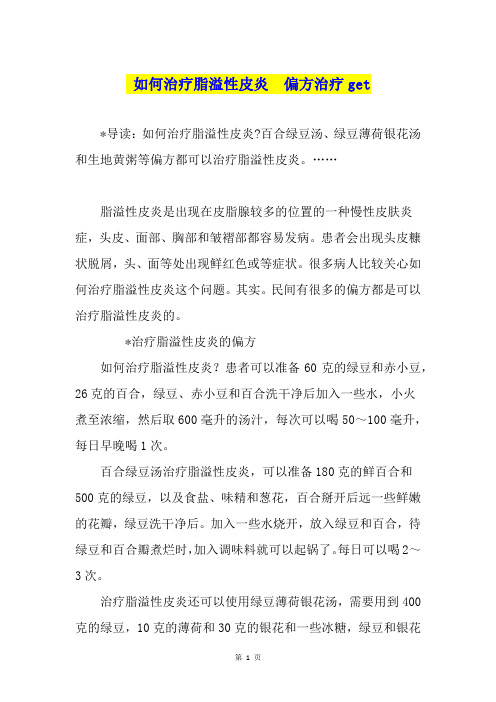 如何治疗脂溢性皮炎　偏方治疗 get

*导读：如何治疗脂溢性皮炎?百合绿豆汤、绿豆薄荷银花汤和生地黄粥等偏方都可以治疗脂溢性皮炎。……

脂溢性皮炎是出现在皮脂腺较多的位置的一种慢性皮肤炎症，头皮、面部、胸部和皱褶部都容易发病。患者会出现头皮糠状脱屑，头、面等处出现鲜红色或等症状。很多病人比较关心如何治疗脂溢性皮炎这个问题。其实。民间有很多的偏方都是可以治疗脂溢性皮炎的。

*治疗脂溢性皮炎的偏方

如何治疗脂溢性皮炎？患者可以准备 60 克的绿豆和赤小豆，26 克的百合，绿豆、赤小豆和百合洗干净后加入一些水，小火煮至浓缩，然后取 600 毫升的汤汁，每次可以喝 50～100 毫升，每日早晚喝 1 次。

百合绿豆汤治疗脂溢性皮炎，可以准备 180 克的鲜百合和 500 克的绿豆，以及食盐、味精和葱花，百合掰开后远一些鲜嫩的花瓣，绿豆洗干净后。加入一些水烧开，放入绿豆和百合，待绿豆和百合瓣煮烂时，加入调味料就可以起锅了。每日可以喝 2～3 次。

治疗脂溢性皮炎还可以使用绿豆薄荷银花汤，需要用到 400 克的绿豆，10 克的薄荷和 30 克的银花和一些冰糖，绿豆和银花

第 1 页